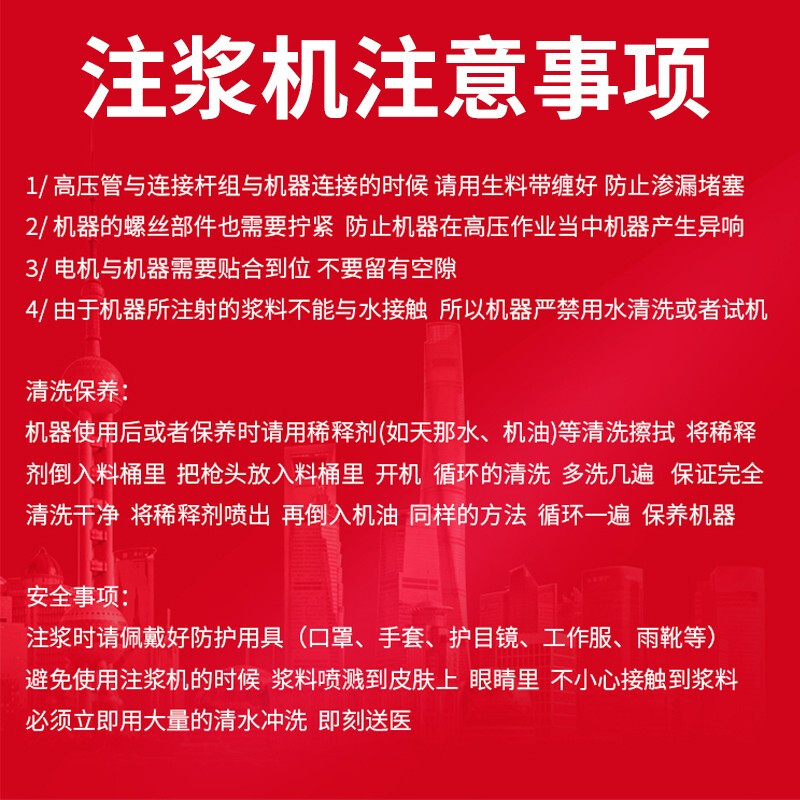 注浆机注意事项

1/ 高压管与连接杆组与机器连接的时候 请用生料带缠好 防止渗漏堵塞
2/ 机器的螺丝部件也需要拧紧 防止机器在高压作业当中机器产生异响
3/ 电机与机器需要贴合到位 不要留有空隙
4/ 由于机器所注射的浆料不能与水接触 所以机器严禁用水清洗或者试机

清洗保养：
机器使用后或者保养时请用稀释剂(如天那水、机油)等清洗擦拭 将稀释剂倒入料桶里 把枪头放入料桶里 开机 循环的清洗 多洗几遍 保证完全清洗干净 将稀释剂喷出 再倒入机油 同样的方法 循环一遍 保养机器

安全事项：
注浆时请佩戴好防护用具（口罩、手套、护目镜、工作服、雨靴等）
避免使用注浆机的时候 浆料喷溅到皮肤上 眼睛里 不小心接触到浆料 必须立即用大量的清水冲洗 即刻送医